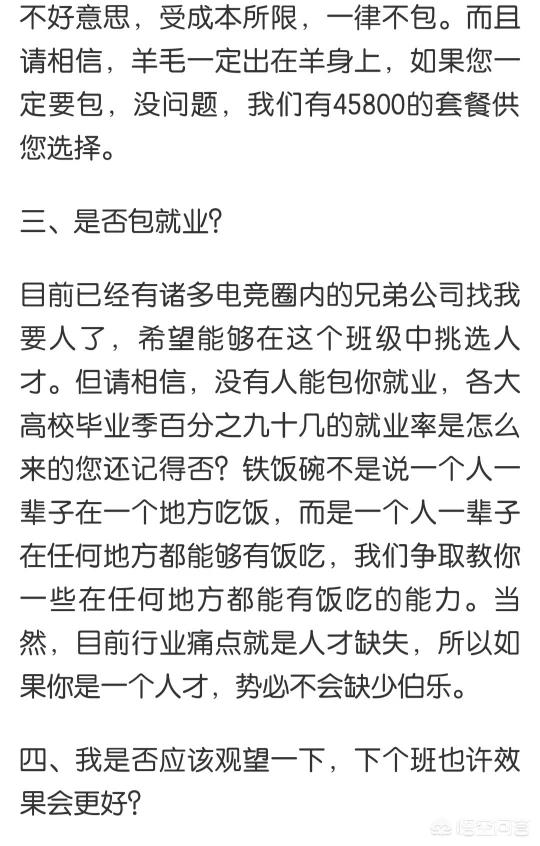 不好意思，受成本所限，一律不包。而且请相信，羊毛一定出在羊身上，如果您一定要包，没问题，我们有45800的套餐供您选择。

三、是否包就业？

目前已经有诸多电竞圈内的兄弟公司找我要人了，希望能够在这个班级中挑选人才。但请相信，没有人能包你就业，各大高校毕业季百分之九十几的就业率是怎么来的您还记得否？铁饭碗不是说一个人一辈子在一个地方吃饭，而是一个人一辈子在任何地方都能够有饭吃，我们争取教你一些在任何地方都能有饭吃的能力。当然，目前行业痛点就是人才缺失，所以如果你是一个人才，势必不会缺少伯乐。

四、我是否应该观望一下，下个班也许效果会更好？

悟空问答